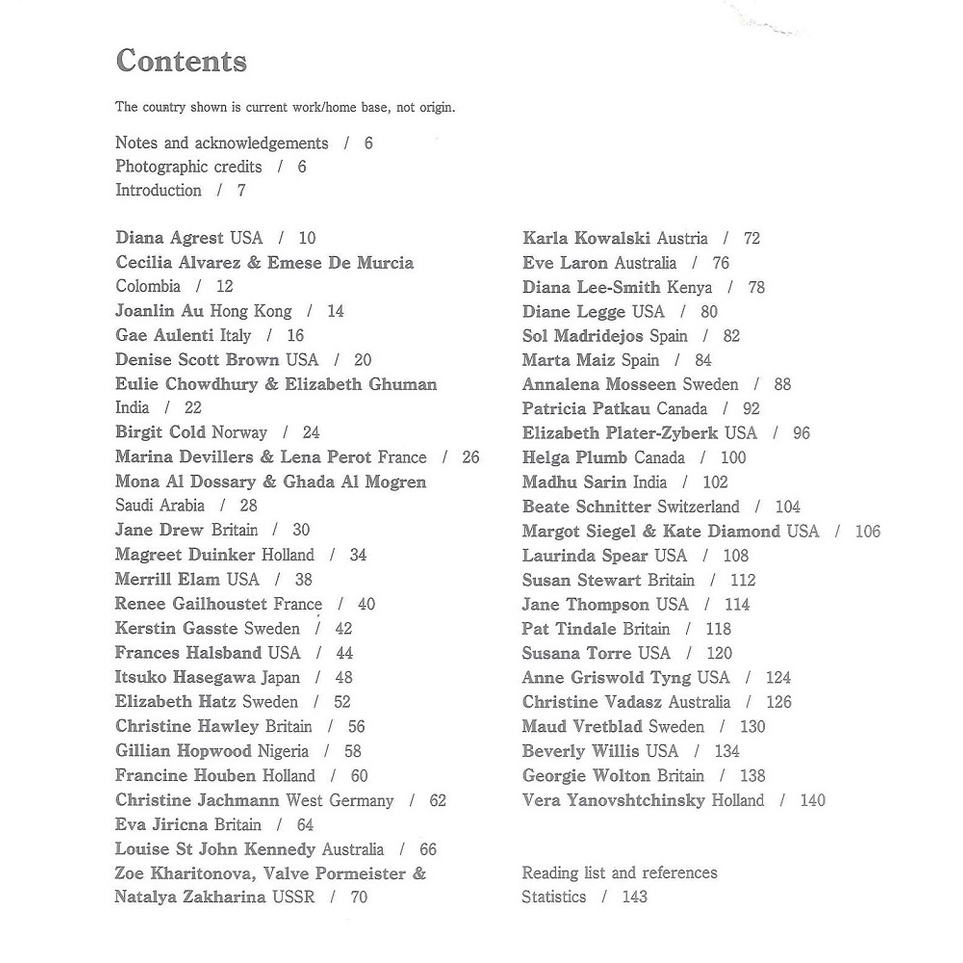 Contents

The country shown is current work/home base, not origin.

Notes and acknowledgements / 6
Photographic credits / 6
Introduction / 7

Diana Agrest USA / 10
Cecilia Alvarez & Emese De Murcia Colombia / 12
Joanlin Au Hong Kong / 14
Gae Aulenti Italy / 16
Denise Scott Brown USA / 20
Eulie Chowdhury & Elizabeth Ghuman India / 22
Birgit Cold Norway / 24
Marina Devillers & Lena Perot France / 26
Mona Al Dossary & Ghada Al Mogren Saudi Arabia / 28
Jane Drew Britain / 30
Magreet Duinker Holland / 34
Merrill Elam USA / 38
Renee Gailhoustet France / 40
Kerstin Gasste Sweden / 42
Frances Halsband USA / 44
Itsuko Hasegawa Japan / 48
Elizabeth Hatz Sweden / 52
Christine Hawley Britain / 56
Gillian Hopwood Nigeria / 58
Francine Houben Holland / 60
Christine Jachmann West Germany / 62
Eva Jiricna Britain / 64
Louise St John Kennedy Australia / 66
Zoe Kharitonova, Valve Pormeister & Natalya Zakharina USSR / 70

Karla Kowalski Austria / 72
Eve Laron Australia / 76
Diana Lee-Smith Kenya / 78
Diane Legge USA / 80
Sol Madridejos Spain / 82
Marta Maiz Spain / 84
Annalena Mosseen Sweden / 88
Patricia Patkau Canada / 92
Elizabeth Plater-Zyberk USA / 96
Helga Plumb Canada / 100
Madhu Sarin India / 102
Beate Schnitter Switzerland / 104
Margot Siegel & Kate Diamond USA / 106
Laurinda Spear USA / 108
Susan Stewart Britain / 112
Jane Thompson USA / 114
Pat Tindale Britain / 118
Susana Torre USA / 120
Anne Griswold Tyng USA / 124
Christine Vadasz Australia / 126
Maud Vretblad Sweden / 130
Beverly Willis USA / 134
Georgie Wolton Britain / 138
Vera Yanovshtchinsky Holland / 140

Reading list and references
Statistics / 143